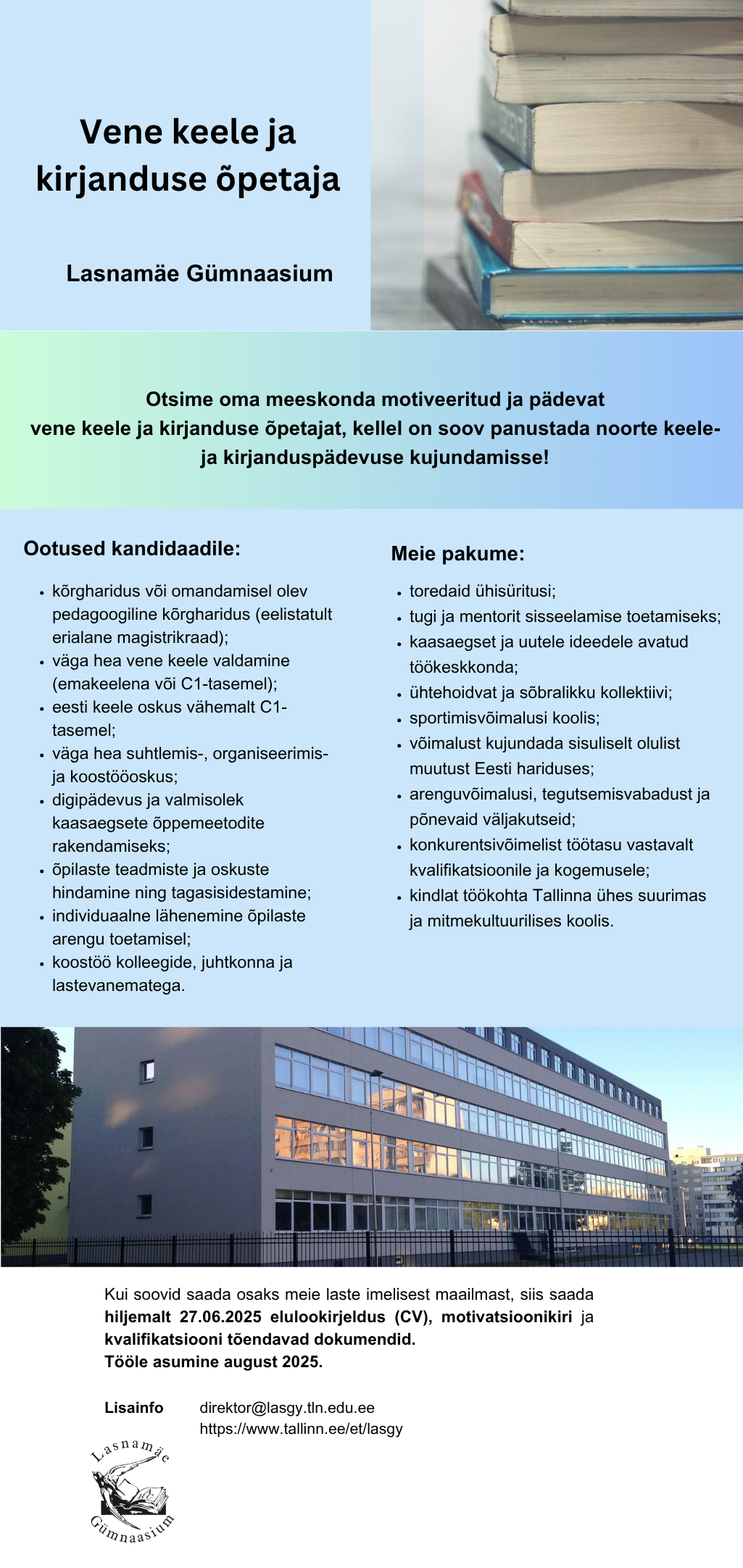 Vene keele ja kirjanduse õpetaja

Lasnamäe Gümnaasium

Otsime oma meeskonda motiveeritud ja pädevat vene keele ja kirjanduse õpetajat, kellel on soov panustada noorte keele- ja kirjanduspädevuse kujundamisse!

Ootused kandidaadile:

- kõrgharidus või omandamisel olev pedagoogiline kõrgharidus (eelistatult erialane magistrikraad);
- väga hea vene keele valdamine (emakeelena või C1-tasemel);
- eesti keele oskus vähemalt C1-tasemel;
- väga hea suhtlemis-, organiseerimis- ja koostööoskus;
- digipädevus ja valmisolek kaasaegsete õppemeetodite rakendamiseks;
- õpilaste teadmiste ja oskuste hindamine ning tagasisidestamine;
- individuaalne lähenemine õpilaste arengu toetamisel;
- koostöö kolleegide, juhtkonna ja lastevanematega.

Meie pakume:

- toredaid ühisüritusi;
- tugi ja mentorit sisseelamise toetamiseks;
- kaasaegset ja uutele ideedele avatud töökeskkonda;
- ühtehoidvat ja sõbralikku kollektiivi;
- sportimisvõimalusi koolis;
- võimalust kujundada sisuliselt olulist muutust Eesti hariduses;
- arenguvõimalusi, tegutsemisvabadust ja põnevaid väljakutseid;
- konkurentsivõimelist töötasu vastavalt kvalifikatsioonile ja kogemusele;
- kindlat töökohta Tallinna ühes suurimas ja mitmekultuurilises koolis.

Kui soovid saada osaks meie laste imelisest maailmast, siis saada hiljemalt 27.06.2025 elulookirjeldus (CV), motivatsioonikiri ja kvalifikatsiooni tõendavad dokumendid.
Tööle asumine august 2025.

Lisainfo direktor@lasgy.tln.edu.ee
https://www.tallinn.ee/et/lasgy

Lasnamäe Gümnaasium